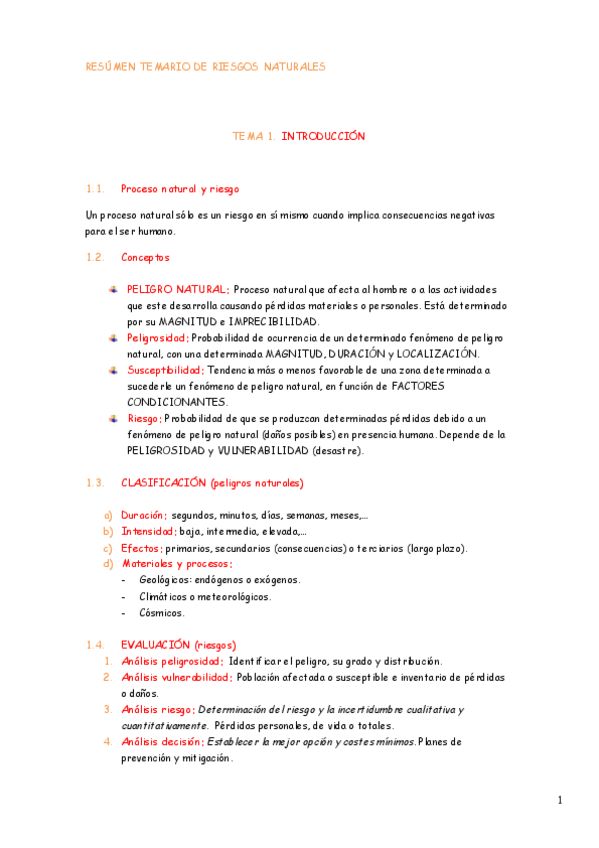 RESÚMEN TEMARIO DE RIESGOS NATURALES

TEMA 1. INTRODUCCIÓN

1.1. Proceso natural y riesgo

Un proceso natural sólo es un riesgo en sí mismo cuando implica consecuencias negativas para el ser humano.

1.2. Conceptos

PELIGRO NATURAL: Proceso natural que afecta al hombre o a las actividades que este desarrolla causando pérdidas materiales o personales. Está determinado por su MAGNITUD e IMPRECIBILIDAD.

Peligrosidad: Probabilidad de ocurrencia de un determinado fenómeno de peligro natural, con una determinada MAGNITUD, DURACIÓN y LOCALIZACIÓN.

Susceptibilidad: Tendencia más o menos favorable de una zona determinada a sucederle un fenómeno de peligro natural, en función de FACTORES CONDICIONANTES.

Riesgo: Probabilidad de que se produzcan determinadas pérdidas debido a un fenómeno de peligro natural (daños posibles) en presencia humana. Depende de la PELIGROSIDAD y VULNERABILIDAD (desastre).

1.3. CLASIFICACIÓN (peligros naturales)

a) Duración: segundos, minutos, días, semanas, meses,...
b) Intensidad: baja, intermedia, elevada,...
c) Efectos: primarios, secundarios (consecuencias) o terciarios (largo plazo).
d) Materiales y procesos:
- Geológicos: endógenos o exógenos.
- Climáticos o meteorológicos.
- Cósmicos.

1.4. EVALUACIÓN (riesgos)
1. Análisis peligrosidad: Identificar el peligro, su grado y distribución.
2. Análisis vulnerabilidad: Población afectada o susceptible e inventario de pérdidas o daños.
3. Análisis riesgo: Determinación del riesgo y la incertidumbre cualitativa y cuantitativamente. Pérdidas personales, de vida o totales.
4. Análisis decisión: Establecer la mejor opción y costes mínimos. Planes de prevención y mitigación.

1